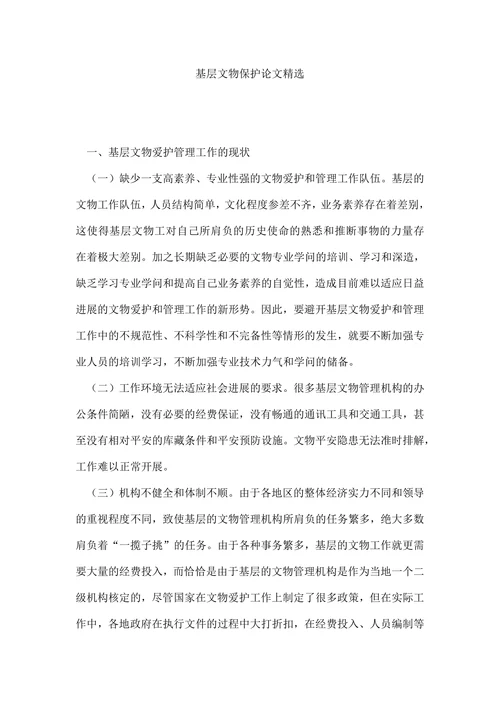 基层文物保护论文精选

一、基层文物爱护管理工作的现状

（一）缺少一支高素养、专业性强的文物爱护和管理工作队伍。基层的文物工作队伍，人员结构简单，文化程度参差不齐，业务素养存在着差别，这使得基层文物工对自己所肩负的历史使命的熟悉和推断事物的力量存在着极大差别。加之长期缺乏必要的文物专业学问的培训、学习和深造，缺乏学习专业学问和提高自己业务素养的自觉性，造成目前难以适应日益进展的文物爱护和管理工作的新形势。因此，要避开基层文物爱护和管理工作中的不规范性、不科学性和不完备性等情形的发生，就要不断加强专业人员的培训学习，不断加强专业技术力气和学问的储备。

（二）工作环境无法适应社会进展的要求。很多基层文物管理机构的办公条件简陋，没有必要的经费保证，没有畅通的通讯工具和交通工具，甚至没有相对平安的库藏条件和平安预防设施。文物平安隐患无法准时排解，工作难以正常开展。

（三）机构不健全和体制不顺。由于各地区的整体经济实力不同和领导的重视程度不同，致使基层的文物管理机构所肩负的任务繁多，绝大多数肩负着“一揽子挑”的任务。由于各种事务繁多，基层的文物工作就更需要大量的经费投入，而恰恰是由于基层的文物管理机构是作为当地一个二级机构核定的，尽管国家在文物爱护工作上制定了很多政策，但在实际工作中，各地政府在执行文件的过程中大打折扣，在经费投入、人员编制等